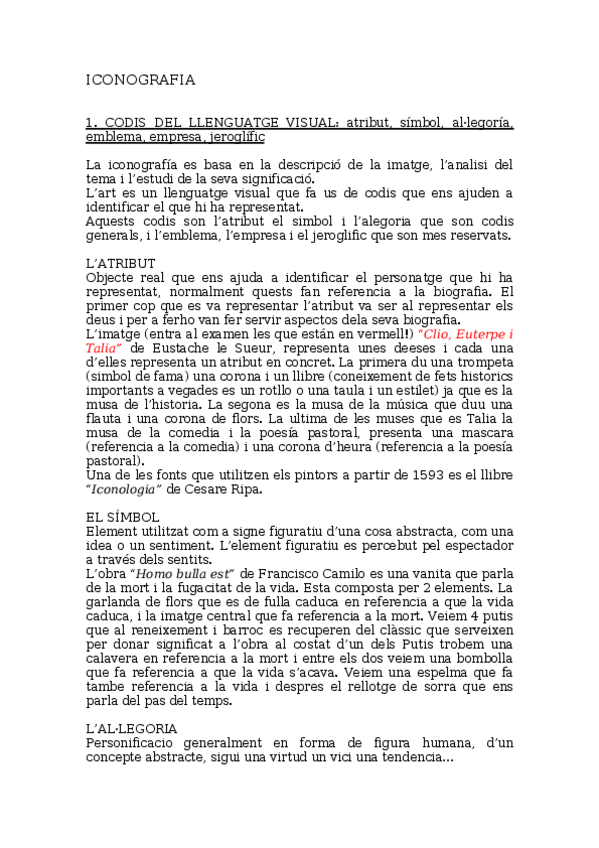 ICONOGRAFIA

1. CODIS DEL LLENGUATGE VISUAL: atribut, símbol, al·legoría, emblema, empresa, jeroglífic

La iconografía es basa en la descripció de la imatge, l'analisi del tema i l'estudi de la seva significació.
L'art es un llenguatge visual que fa us de codis que ens ajuden a identificar el que hi ha representat.
Aquests codis son l'atribut el simbol i l'alegoria que son codis generals, i l'emblema, l'empresa i el jeroglific que son mes reservats.

L'ATRIBUT
Objecte real que ens ajuda a identificar el personatge que hi ha representat, normalment quests fan referencia a la biografia. El primer cop que es va representar l'atribut va ser al representar els deus i per a ferho van fer servir aspectos dela seva biografia.
L'imatge (entra al examen les que están en vermell!) "Clio, Euterpe i Talia" de Eustache le Sueur, representa unes deeses i cada una d'elles representa un atribut en concret. La primera du una trompeta (simbol de fama) una corona i un llibre (coneixement de fets historics importants a vegades es un rotllo o una taula i un estilet) ja que es la musa de l'historia. La segona es la musa de la música que duu una flauta i una corona de flors. La ultima de les muses que es Talia la musa de la comedia i la poesía pastoral, presenta una mascara (referencia a la comedia) i una corona d'heura (referencia a la poesía pastoral).
Una de les fonts que utilitzen els pintors a partir de 1593 es el llibre "Iconologia" de Cesare Ripa.

EL SÍMBOL
Element utilitzat com a signe figuratiu d'una cosa abstracta, com una idea o un sentiment. L'element figuratiu es percebut pel espectador a través dels sentits.
L'obra "Homo bulla est" de Francisco Camilo es una vanita que parla de la mort i la fugacitat de la vida. Esta composta per 2 elements. La garlanda de flors que es de fulla caduca en referencia a que la vida caduca, i la imatge central que fa referencia a la mort. Veiem 4 putis que al reneixement i barroc es recuperen del clàssic que serveixen per donar significat a l'obra al costat d'un dels Putis trobem una calavera en referencia a la mort i entre els dos veiem una bombolla que fa referencia a que la vida s'acava. Veiem una espelma que fa tambe referencia a la vida i despres el rellotge de sorra que ens parla del pas del temps.

L'AL·LEGORIA
Personificacio generalment en forma de figura humana, d'un concepte abstracte, sigui una virtud un vici una tendencia...